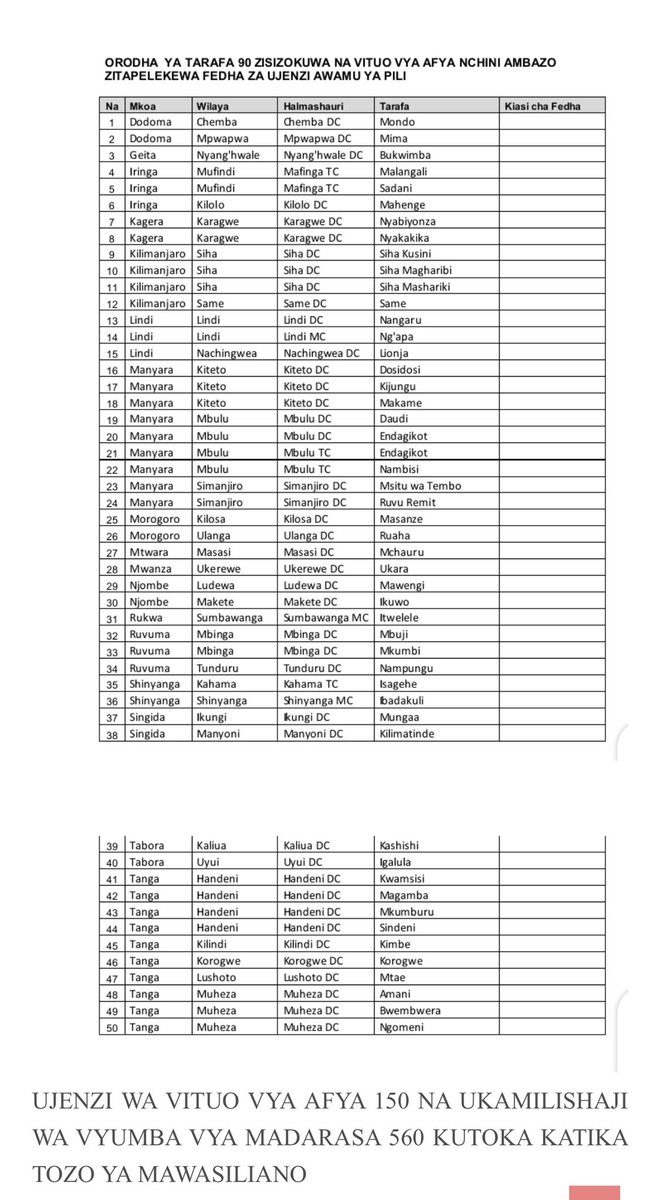 ORODHA YA TARAFA 90 ZISIZOKUWA NA VITUO VYA AFYA NCHINI AMBAZO ZITAPELEKEWA FEDHA ZA UJENZI AWAMU YA PILI

| Na | Mkoa | Wilaya | Halmashauri | Tarafa | Kiasi cha Fedha |
|---|---|---|---|---|---|
| 1 | Dodoma | Chemba | Chemba DC | Mondo | |
| 2 | Dodoma | Mpwapwa | Mpwapwa DC | Mima | |
| 3 | Geita | Nyang'hwale | Nyang'hwale DC | Bukwimba | |
| 4 | Iringa | Mufindi | Mafinga TC | Malangali | |
| 5 | Iringa | Mufindi | Mafinga TC | Sadani | |
| 6 | Iringa | Kilolo | Kilolo DC | Mahenge | |
| 7 | Kagera | Karagwe | Karagwe DC | Nyabiyonza | |
| 8 | Kagera | Karagwe | Karagwe DC | Nyakakika | |
| 9 | Kilimanjaro | Siha | Siha DC | Siha Kusini | |
| 10 | Kilimanjaro | Siha | Siha DC | Siha Magharibi | |
| 11 | Kilimanjaro | Siha | Siha DC | Siha Mashariki | |
| 12 | Kilimanjaro | Same | Same DC | Same | |
| 13 | Lindi | Lindi | Lindi DC | Nangaru | |
| 14 | Lindi | Lindi | Lindi MC | Ng'apa | |
| 15 | Lindi | Nachingwea | Nachingwea DC | Lionja | |
| 16 | Manyara | Kiteto | Kiteto DC | Dosidosi | |
| 17 | Manyara | Kiteto | Kiteto DC | Kijungu | |
| 18 | Manyara | Kiteto | Kiteto DC | Makame | |
| 19 | Manyara | Mbulu | Mbulu DC | Daudi | |
| 20 | Manyara | Mbulu | Mbulu DC | Endagikot | |
| 21 | Manyara | Mbulu | Mbulu TC | Endagikot | |
| 22 | Manyara | Mbulu | Mbulu TC | Nambisi | |
| 23 | Manyara | Simanjiro | Simanjiro DC | Msitu wa Tembo | |
| 24 | Manyara | Simanjiro | Simanjiro DC | Ruvu Remit | |
| 25 | Morogoro | Kilosa | Kilosa DC | Masanze | |
| 26 | Morogoro | Ulanga | Ulanga DC | Ruaha | |
| 27 | Mtwara | Masasi | Masasi DC | Mchauru | |
| 28 | Mwanza | Ukerewe | Ukerewe DC | Ukara | |
| 29 | Njombe | Ludewa | Ludewa DC | Mawengi | |
| 30 | Njombe | Makete | Makete DC | Ikuwo | |
| 31 | Rukwa | Sumbawanga | Sumbawanga MC | Itwelele | |
| 32 | Ruvuma | Mbinga | Mbinga DC | Mbuji | |
| 33 | Ruvuma | Mbinga | Mbinga DC | Mkumbi | |
| 34 | Ruvuma | Tunduru | Tunduru DC | Nampungu | |
| 35 | Shinyanga | Kahama | Kahama TC | Isagehe | |
| 36 | Shinyanga | Shinyanga | Shinyanga MC | Ibadakuli | |
| 37 | Singida | Ikungi | Ikungi DC | Mungaa | |
| 38 | Singida | Manyoni | Manyoni DC | Kilimatinde | |

| 39 | Tabora | Kaliua | Kaliua DC | Kashishi | |
|---|---|---|---|---|---|
| 40 | Tabora | Uyui | Uyui DC | Igalula | |
| 41 | Tanga | Handeni | Handeni DC | Kwamsisi | |
| 42 | Tanga | Handeni | Handeni DC | Magamba | |
| 43 | Tanga | Handeni | Handeni DC | Mkumburu | |
| 44 | Tanga | Handeni | Handeni DC | Sindeni | |
| 45 | Tanga | Kilindi | Kilindi DC | Kimbe | |
| 46 | Tanga | Korogwe | Korogwe DC | Korogwe | |
| 47 | Tanga | Lushoto | Lushoto DC | Mtae | |
| 48 | Tanga | Muheza | Muheza DC | Amani | |
| 49 | Tanga | Muheza | Muheza DC | Bwembwera | |
| 50 | Tanga | Muheza | Muheza DC | Ngomeni | |

UJENZI WA VITUO VYA AFYA 150 NA UKAMILISHAJI WA VYUMBA VYA MADARASA 560 KUTOKA KATIKA TOZO YA MAWASILIANO